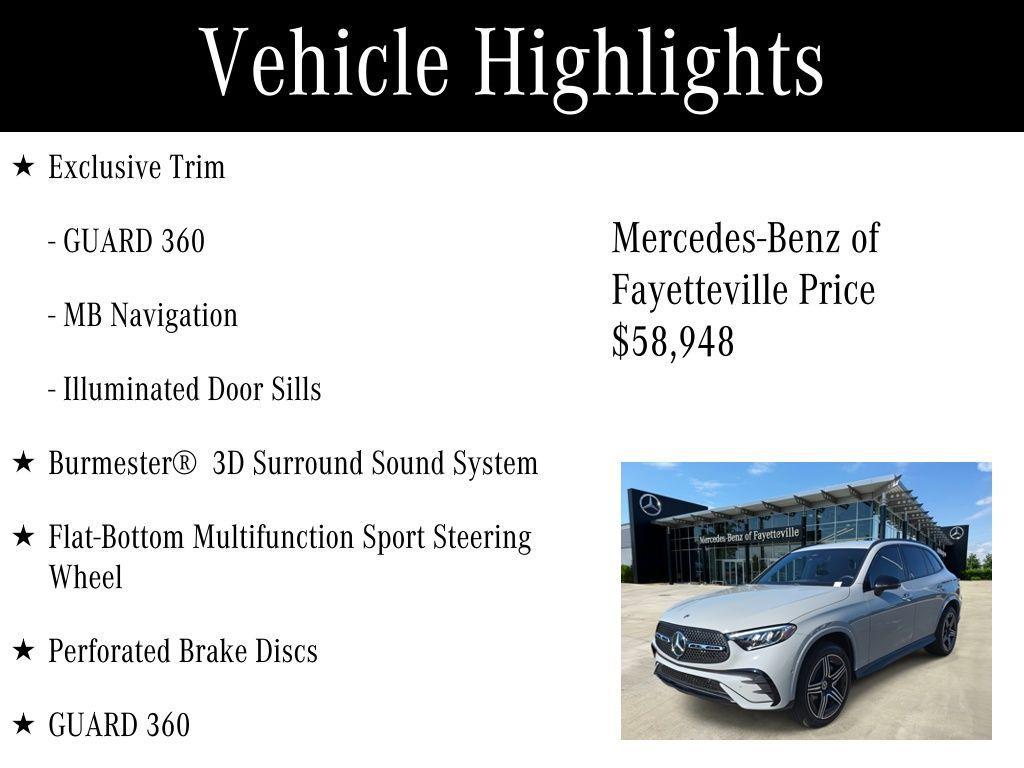 Vehicle Highlights

★ Exclusive Trim

- GUARD 360

- MB Navigation

- Illuminated Door Sills

★ Burmester® 3D Surround Sound System

★ Flat-Bottom Multifunction Sport Steering Wheel

★ Perforated Brake Discs

★ GUARD 360

Mercedes-Benz of Fayetteville Price $58,948

Mercedes-Benz of Fayetteville